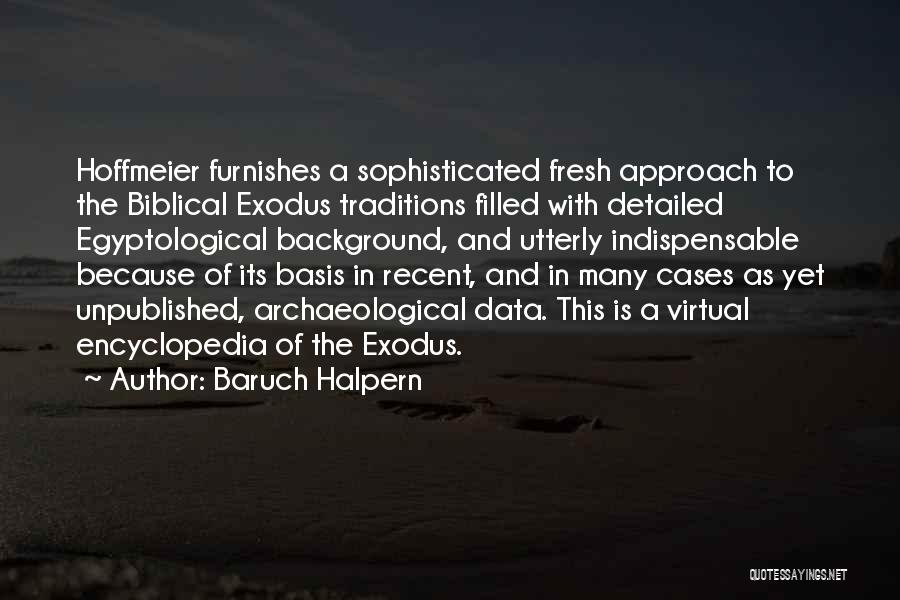 Hoffmeier furnishes a sophisticated fresh approach to the Biblical Exodus traditions filled with detailed Egyptological background, and utterly indispensable because of its basis in recent, and in many cases as yet unpublished, archaeological data. This is a virtual encyclopedia of the Exodus.

~ Author: Baruch Halpern

QUOTESSAYINGS.NET